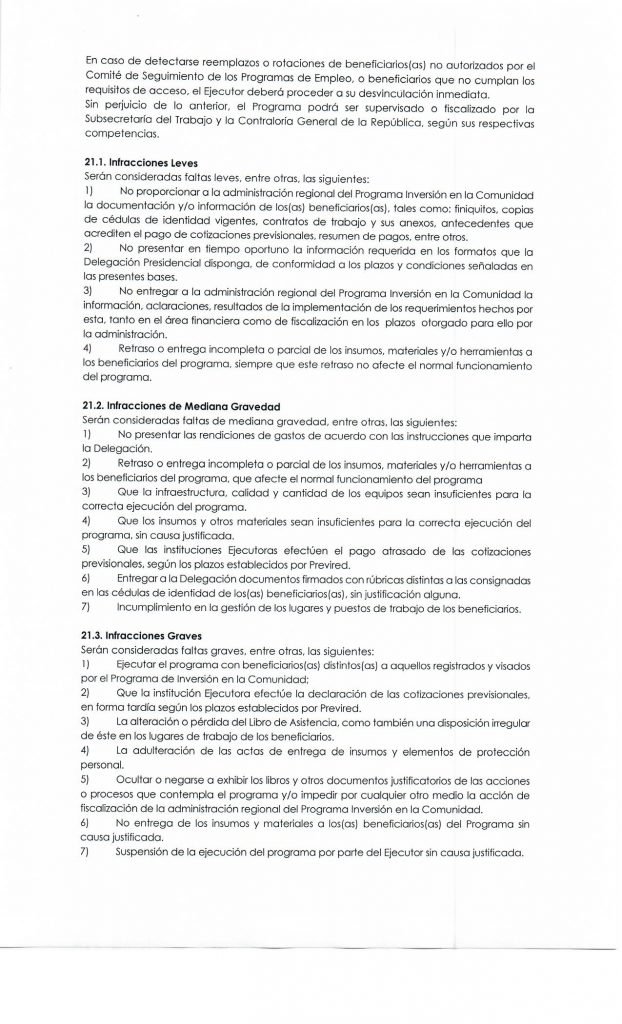 En caso de detectarse reemplazos o rotaciones de beneficiarios(as) no autorizados por el Comité de Seguimiento de los Programas de Empleo, o beneficiarios que no cumplan los requisitos de acceso, el Ejecutor deberá proceder a su desvinculación inmediata.
Sin perjuicio de lo anterior, el Programa podrá ser supervisado o fiscalizado por la Subsecretaría del Trabajo y la Contraloría General de la República, según sus respectivas competencias.

21.1. Infracciones Leves
Serán consideradas faltas leves, entre otras, las siguientes:
1) No proporcionar a la administración regional del Programa Inversión en la Comunidad la documentación y/o información de los(as) beneficiarios(as), tales como: finiquitos, copias de cédulas de identidad vigentes, contratos de trabajo y sus anexos, antecedentes que acrediten el pago de cotizaciones previsionales, resumen de pagos, entre otros.
2) No presentar en tiempo oportuno la información requerida en los formatos que la Delegación Presidencial disponga, de conformidad a los plazos y condiciones señaladas en las presentes bases.
3) No entregar a la administración regional del Programa Inversión en la Comunidad la información, aclaraciones, resultados de la implementación de los requerimientos hechos por esta, tanto en el área financiera como de fiscalización en los plazos otorgado para ello por la administración.
4) Retraso o entrega incompleta o parcial de los insumos, materiales y/o herramientas a los beneficiarios del programa, siempre que este retraso no afecte el normal funcionamiento del programa.

21.2. Infracciones de Mediana Gravedad
Serán consideradas faltas de mediana gravedad, entre otras, las siguientes:
1) No presentar las rendiciones de gastos de acuerdo con las instrucciones que imparta la Delegación.
2) Retraso o entrega incompleta o parcial de los insumos, materiales y/o herramientas a los beneficiarios del programa, que afecte el normal funcionamiento del programa
3) Que la infraestructura, calidad y cantidad de los equipos sean insuficientes para la correcta ejecución del programa.
4) Que los insumos y otros materiales sean insuficientes para la correcta ejecución del programa, sin causa justificada.
5) Que las instituciones Ejecutoras efectúen el pago atrasado de las cotizaciones previsionales, según los plazos establecidos por Previred.
6) Entregar a la Delegación documentos firmados con rúbricas distintas a las consignadas en las cédulas de identidad de los(as) beneficiarios(as), sin justificación alguna.
7) Incumplimiento en la gestión de los lugares y puestos de trabajo de los beneficiarios.

21.3. Infracciones Graves
Serán consideradas faltas graves, entre otras, las siguientes:
1) Ejecutar el programa con beneficiarios(as) distintos(as) a aquellos registrados y visados por el Programa de Inversión en la Comunidad;
2) Que la institución Ejecutora efectúe la declaración de las cotizaciones previsionales, en forma tardía según los plazos establecidos por Previred.
3) La alteración o pérdida del Libro de Asistencia, como también una disposición irregular de éste en los lugares de trabajo de los beneficiarios.
4) La adulteración de las actas de entrega de insumos y elementos de protección personal.
5) Ocultar o negarse a exhibir los libros y otros documentos justificatorios de las acciones o procesos que contempla el programa y/o impedir por cualquier otro medio la acción de fiscalización de la administración regional del Programa Inversión en la Comunidad.
6) No entrega de los insumos y materiales a los(as) beneficiarios(as) del Programa sin causa justificada.
7) Suspensión de la ejecución del programa por parte del Ejecutor sin causa justificada.